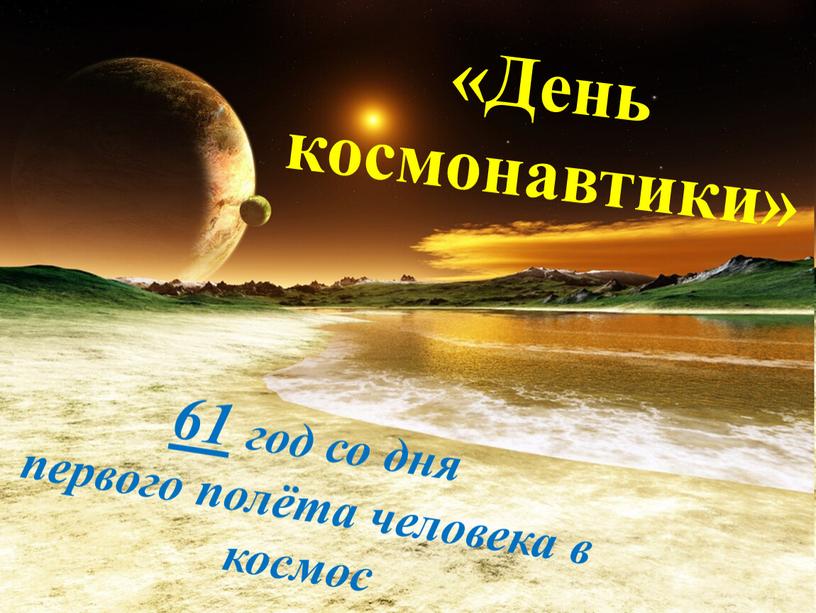 «День космонавтики»

61 год со дня первого полёта человека в космос